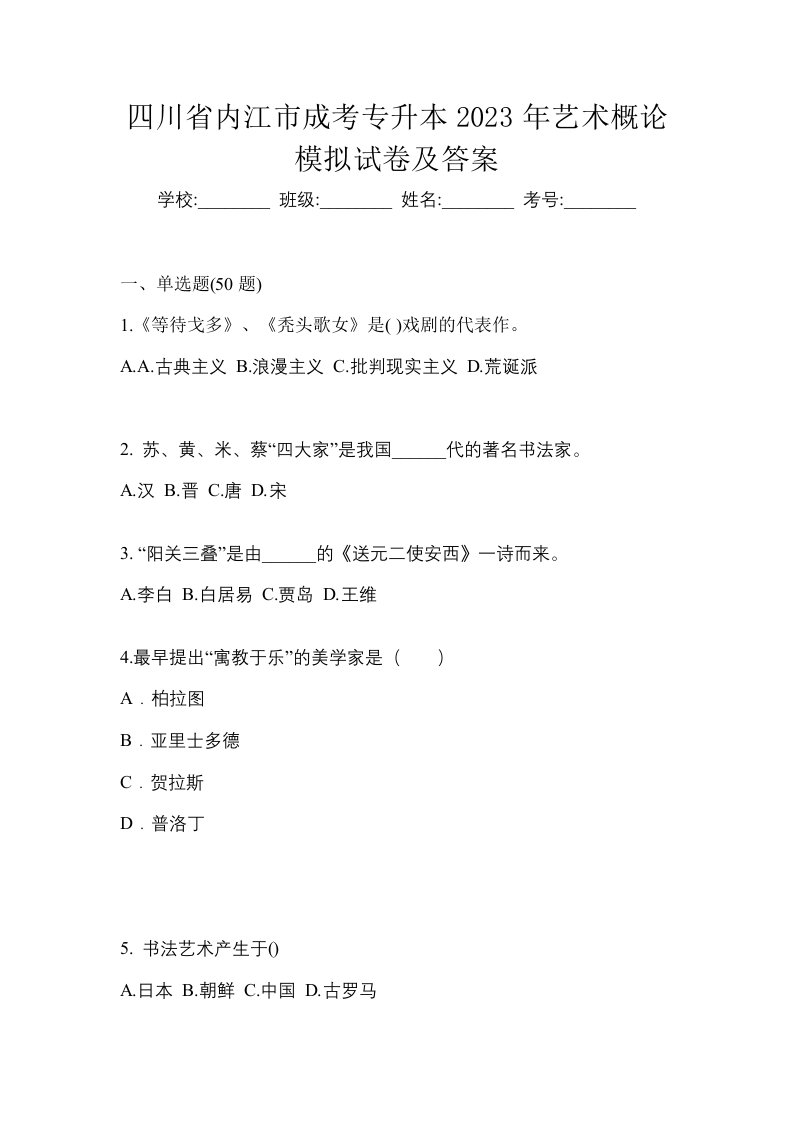 四川省内江市成考专升本 2023 年艺术概论模拟试卷及答案

学校:________ 班级:________ 姓名:________ 考号:________

一、单选题(50 题)

1.《等待戈多》、《秃头歌女》是( )戏剧的代表作。

A.A.古典主义 B.浪漫主义 C.批判现实主义 D.荒诞派

2. 苏、黄、米、蔡“四大家”是我国______代的著名书法家。

A.汉 B.晋 C.唐 D.宋

3. “阳关三叠”是由______的《送元二使安西》一诗而来。

A.李白 B.白居易 C.贾岛 D.王维

4.最早提出“寓教于乐”的美学家是（　　）

A．柏拉图

B．亚里士多德

C．贺拉斯

D．普洛丁

5. 书法艺术产生于()

A.日本 B.朝鲜 C.中国 D.古罗马